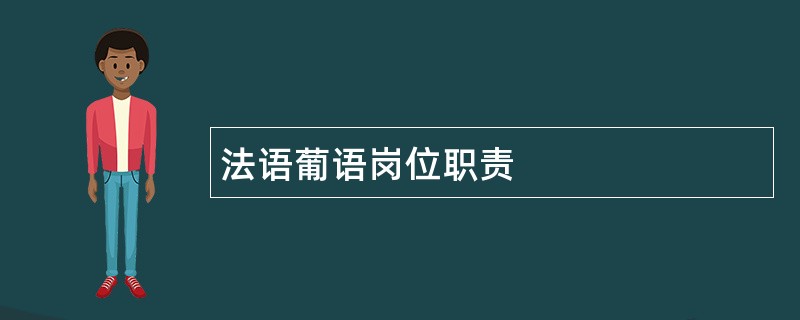 法语葡语岗位职责